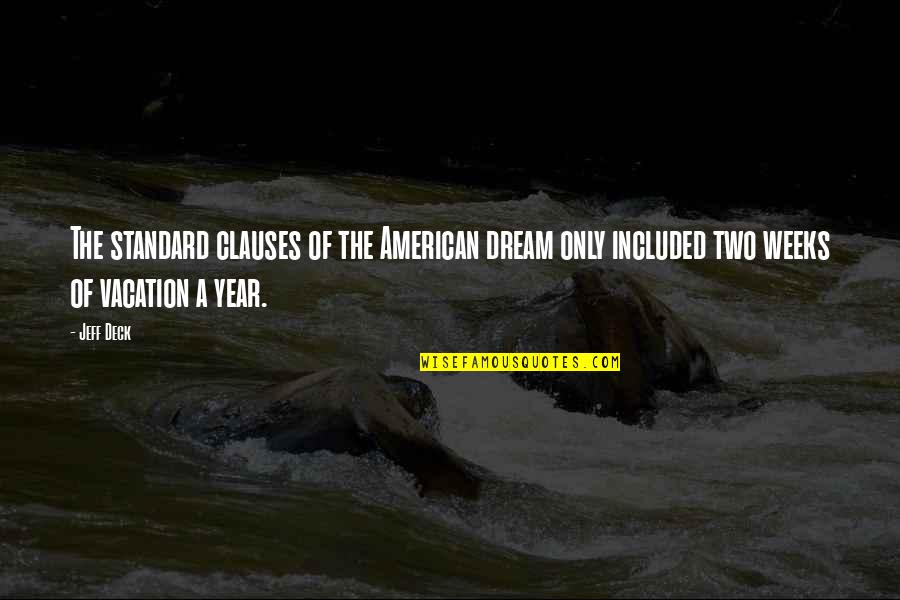 The standard clauses of the American dream only included two weeks of vacation a year.

- Jeff Deck

WISEFAMOUSQUOTES.COM